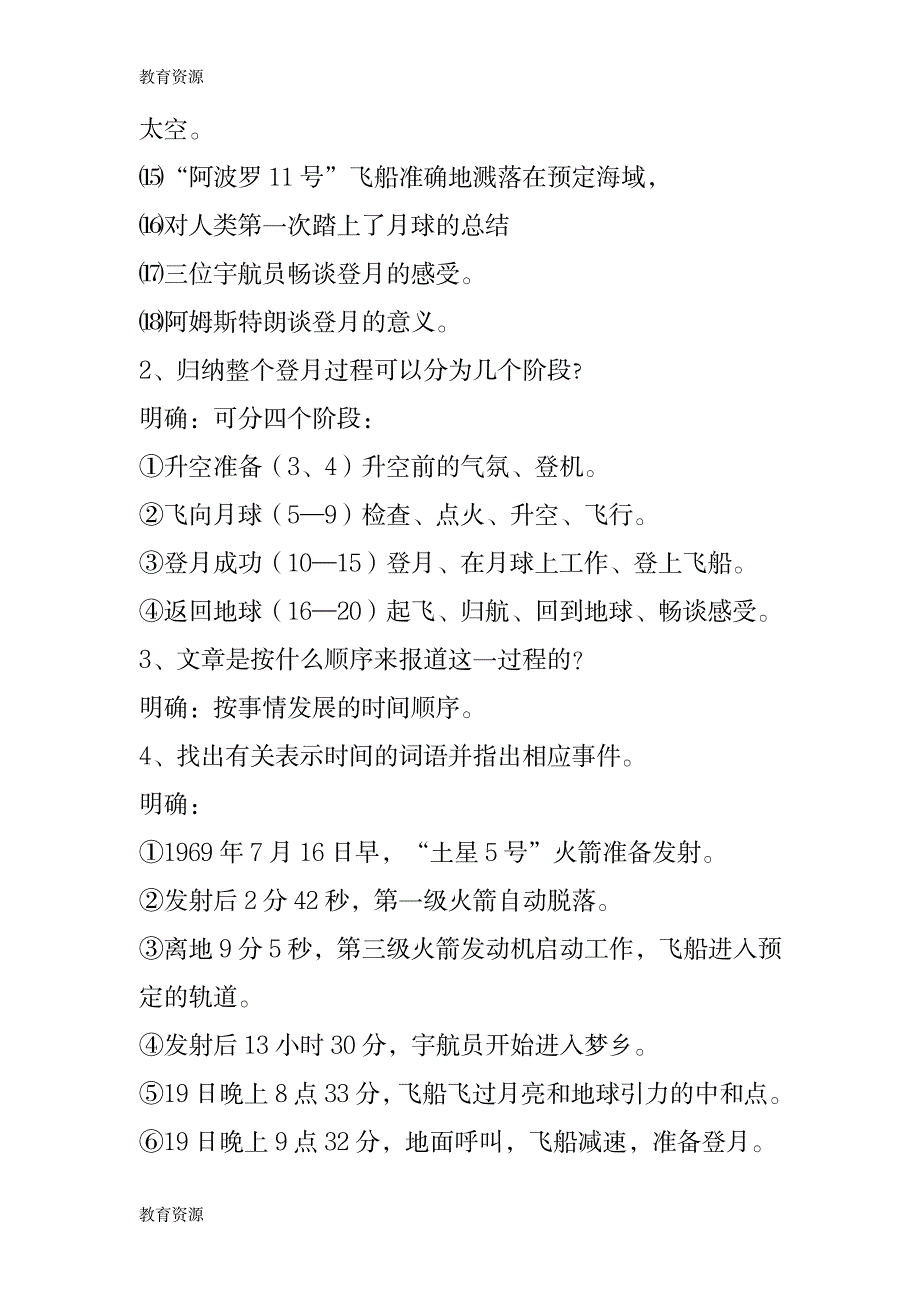 教育资源

太空。

⒂“阿波罗 11 号”飞船准确地溅落在预定海域，

⒃对人类第一次踏上了月球的总结

⒄三位宇航员畅谈登月的感受。

⒅阿姆斯特朗谈登月的意义。

2、归纳整个登月过程可以分为几个阶段?

明确：可分四个阶段：

①升空准备（3、4）升空前的气氛、登机。

②飞向月球（5—9）检查、点火、升空、飞行。

③登月成功（10—15）登月、在月球上工作、登上飞船。

④返回地球（16—20）起飞、归航、回到地球、畅谈感受。

3、文章是按什么顺序来报道这一过程的?

明确：按事情发展的时间顺序。

4、找出有关表示时间的词语并指出相应事件。

明确：

①1969 年 7 月 16 日早，“土星 5 号”火箭准备发射。

②发射后 2 分 42 秒，第一级火箭自动脱落。

③离地 9 分 5 秒，第三级火箭发动机启动工作，飞船进入预定的轨道。

④发射后 13 小时 30 分，宇航员开始进入梦乡。

⑤19 日晚上 8 点 33 分，飞船飞过月亮和地球引力的中和点。

⑥19 日晚上 9 点 32 分，地面呼叫，飞船减速，准备登月。

教育资源